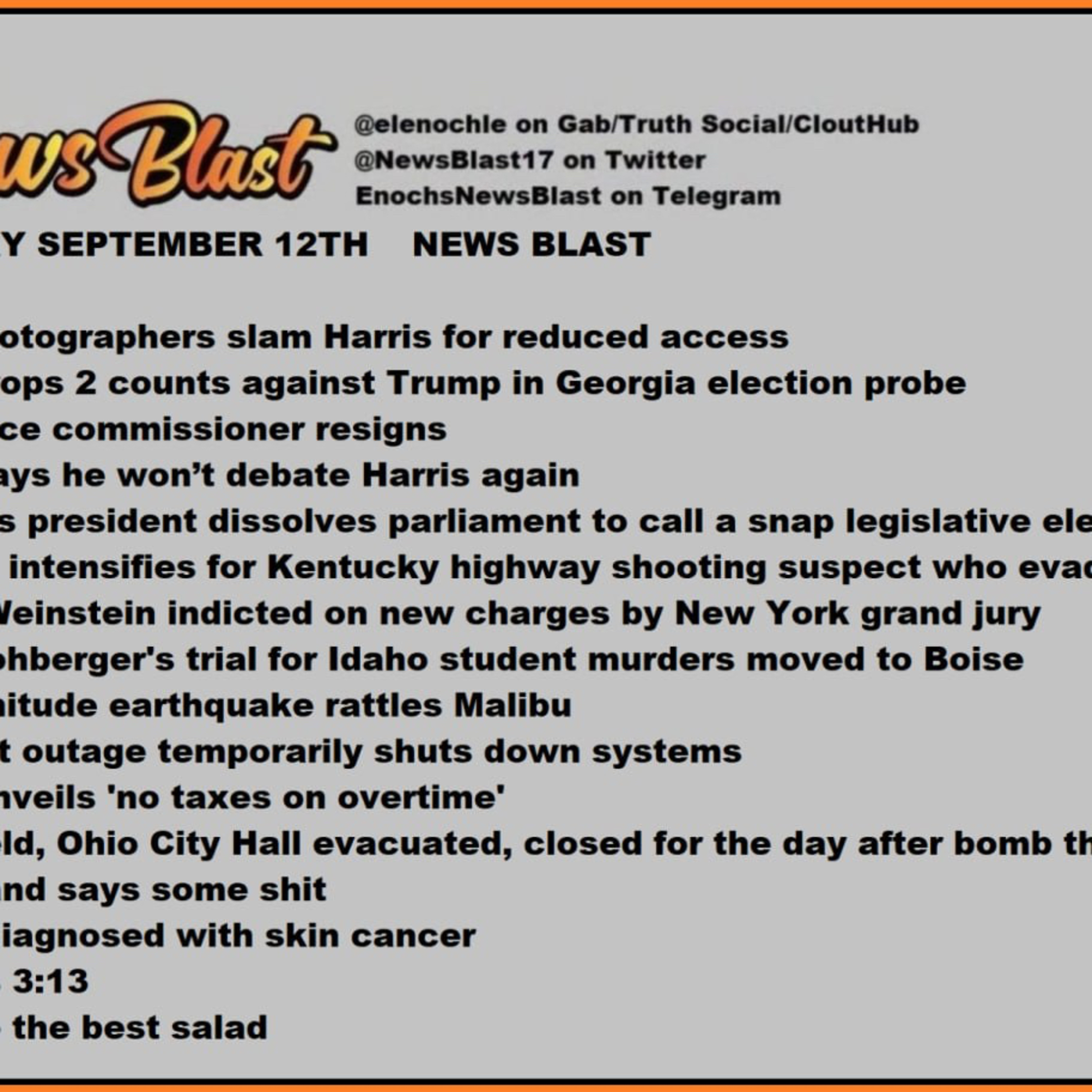 ws Blast

@elenochle on Gab/Truth Social/CloutHub
@NewsBlast17 on Twitter
EnochsNewsBlast on Telegram

Y SEPTEMBER 12TH    NEWS BLAST

otographers slam Harris for reduced access
ops 2 counts against Trump in Georgia election probe
ce commissioner resigns
ays he won't debate Harris again
s president dissolves parliament to call a snap legislative ele
intensifies for Kentucky highway shooting suspect who evac
Weinstein indicted on new charges by New York grand jury
ohberger's trial for Idaho student murders moved to Boise
nitude earthquake rattles Malibu
t outage temporarily shuts down systems
nveils 'no taxes on overtime'
eld, Ohio City Hall evacuated, closed for the day after bomb th
and says some shit
iagnosed with skin cancer
3:13
the best salad